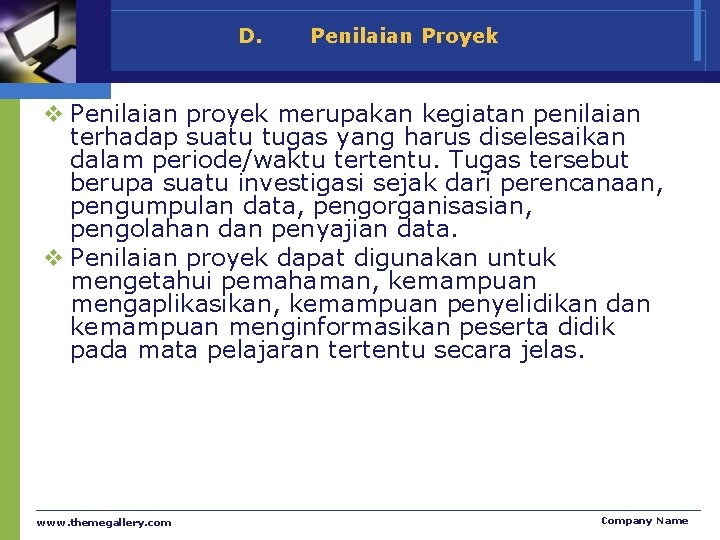 D. Penilaian Proyek

❖ Penilaian proyek merupakan kegiatan penilaian terhadap suatu tugas yang harus diselesaikan dalam periode/waktu tertentu. Tugas tersebut berupa suatu investigasi sejak dari perencanaan, pengumpulan data, pengorganisasian, pengolahan dan penyajian data.

❖ Penilaian proyek dapat digunakan untuk mengetahui pemahaman, kemampuan mengaplikasikan, kemampuan penyelidikan dan kemampuan menginformasikan peserta didik pada mata pelajaran tertentu secara jelas.

www.themegallery.com

Company Name